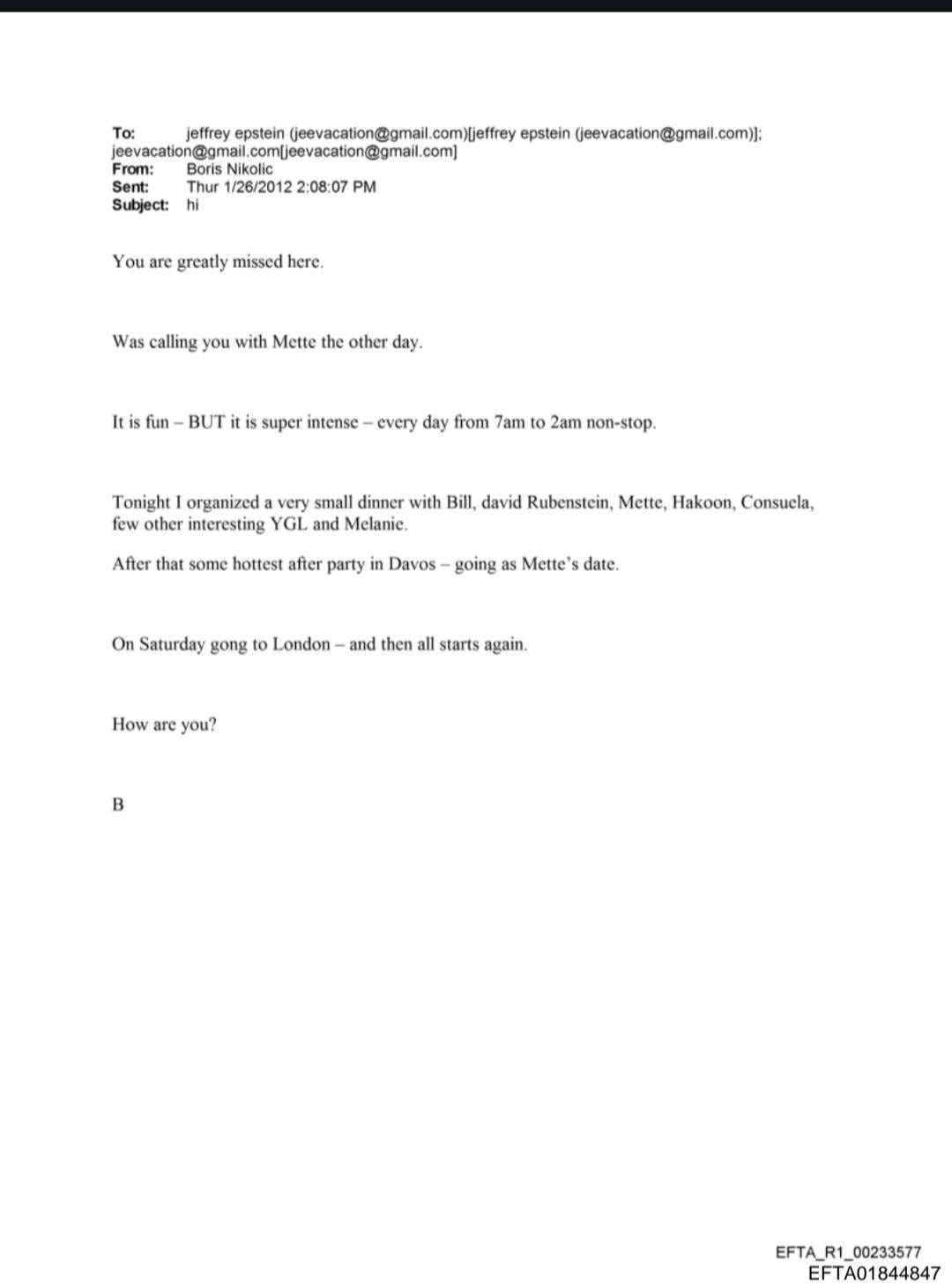 To: jeffrey epstein (jeevacation@gmail.com)[jeffrey epstein (jeevacation@gmail.com)]; jeevacation@gmail.com[jeevacation@gmail.com]
From: Boris Nikolic
Sent: Thur 1/26/2012 2:08:07 PM
Subject: hi

You are greatly missed here.

Was calling you with Mette the other day.

It is fun – BUT it is super intense – every day from 7am to 2am non-stop.

Tonight I organized a very small dinner with Bill, david Rubenstein, Mette, Hakoon, Consuela, few other interesting YGL and Melanie.

After that some hottest after party in Davos – going as Mette's date.

On Saturday gong to London – and then all starts again.

How are you?

B

EFTA_R1_00233577
EFTA01844847